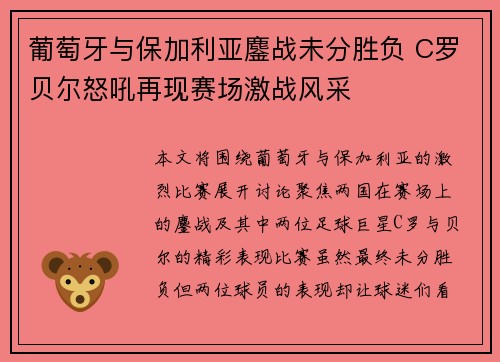 葡萄牙与保加利亚鏖战未分胜负 C罗贝尔怒吼再现赛场激战风采

本文将围绕葡萄牙与保加利亚的激烈比赛展开讨论聚焦两国在赛场上的鏖战及其中两位足球巨星C罗与贝尔的精彩表现比赛虽然最终未分胜负但两位球员的表现却让球迷们看